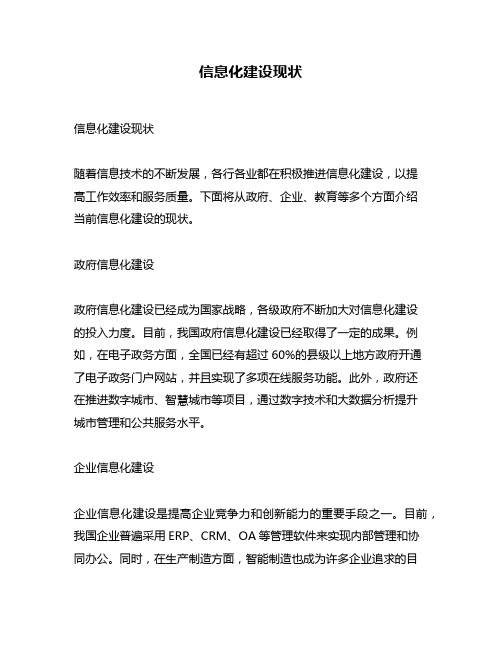 信息化建设现状

信息化建设现状

随着信息技术的不断发展，各行各业都在积极推进信息化建设，以提高工作效率和服务质量。下面将从政府、企业、教育等多个方面介绍当前信息化建设的现状。

政府信息化建设

政府信息化建设已经成为国家战略，各级政府不断加大对信息化建设的投入力度。目前，我国政府信息化建设已经取得了一定的成果。例如，在电子政务方面，全国已经有超过 60%的县级以上地方政府开通了电子政务门户网站，并且实现了多项在线服务功能。此外，政府还在推进数字城市、智慧城市等项目，通过数字技术和大数据分析提升城市管理和公共服务水平。

企业信息化建设

企业信息化建设是提高企业竞争力和创新能力的重要手段之一。目前，我国企业普遍采用 ERP、CRM、OA 等管理软件来实现内部管理和协同办公。同时，在生产制造方面，智能制造也成为许多企业追求的目